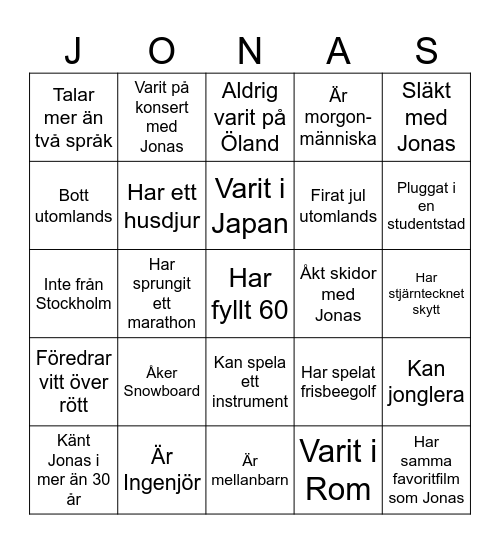 | J | O | N | A | S |
|---|---|---|---|---|
| Talar mer än två språk | Varit på konsert med Jonas | Aldrig varit på Öland | Är morgonmänniska | Släkt med Jonas |
| Bott utomlands | Har ett husdjur | Varit i Japan | Firat jul utomlands | Pluggat i en studentstad |
| Inte från Stockholm | Har sprungit ett marathon | Har fyllt 60 | Åkt skidor med Jonas | Har stjärntecknet skytt |
| Föredrar vitt över rött | Åker Snowboard | Kan spela ett instrument | Har spelat frisbeegolf | Kan jonglera |
| Känt Jonas i mer än 30 år | Är Ingenjör | Är mellanbarn | Varit i Rom | Har samma favoritfilm som Jonas |